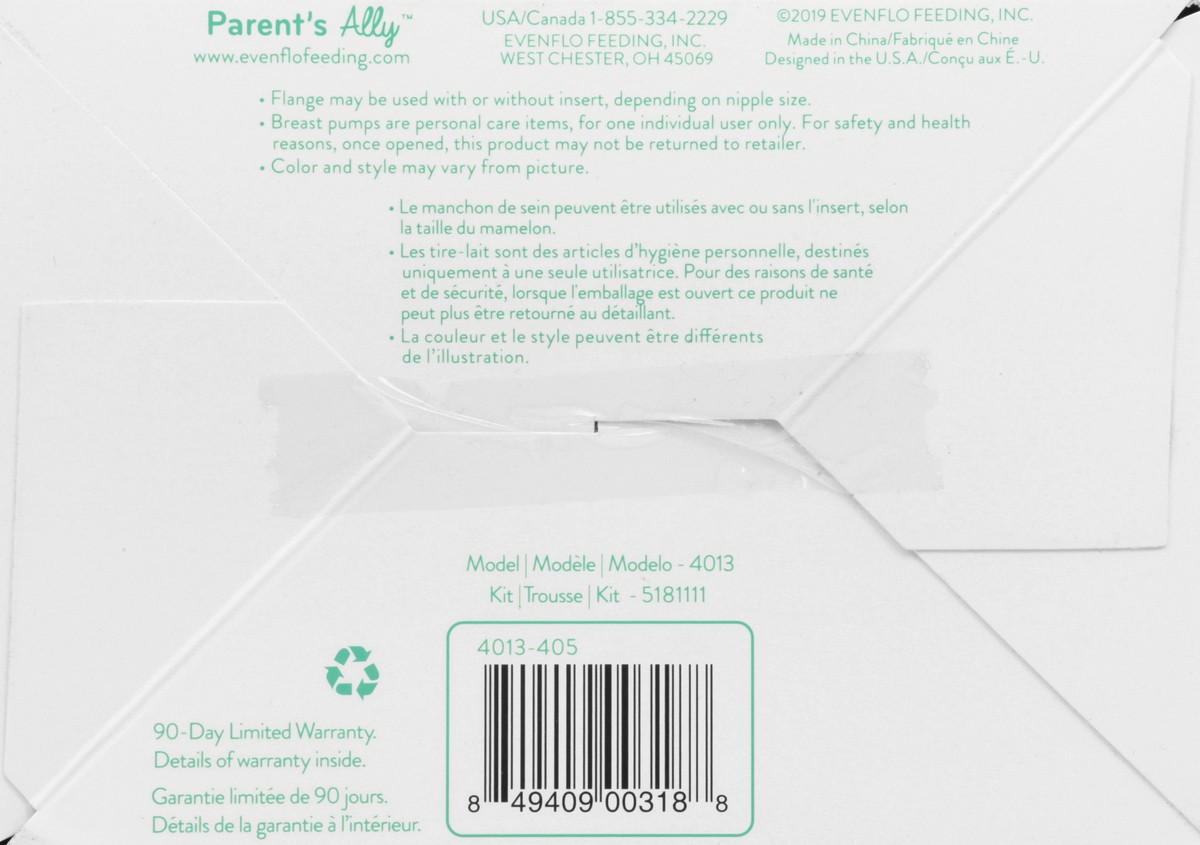 Parent's Ally™
www.evenflofeeding.com

USA/Canada 1-855-334-2229
EVENFLO FEEDING, INC.
WEST CHESTER, OH 45069

©2019 EVENFLO FEEDING, INC.
Made in China/Fabriqué en Chine
Designed in the U.S.A./Conçu aux É.-U.

• Flange may be used with or without insert, depending on nipple size.
• Breast pumps are personal care items, for one individual user only. For safety and health reasons, once opened, this product may not be returned to retailer.
• Color and style may vary from picture.

• Le manchon de sein peuvent être utilisés avec ou sans l'insert, selon la taille du mamelon.
• Les tire-lait sont des articles d'hygiène personnelle, destinés uniquement à une seule utilisatrice. Pour des raisons de santé et de sécurité, lorsque l'emballage est ouvert ce produit ne peut plus être retourné au détaillant.
• La couleur et le style peuvent être différents de l'illustration.

Model | Modèle | Modelo - 4013
Kit | Trousse | Kit - 5181111

4013-405

8 49409 00318 8

90-Day Limited Warranty.
Details of warranty inside.

Garantie limitée de 90 jours.
Détails de la garantie à l'intérieur.